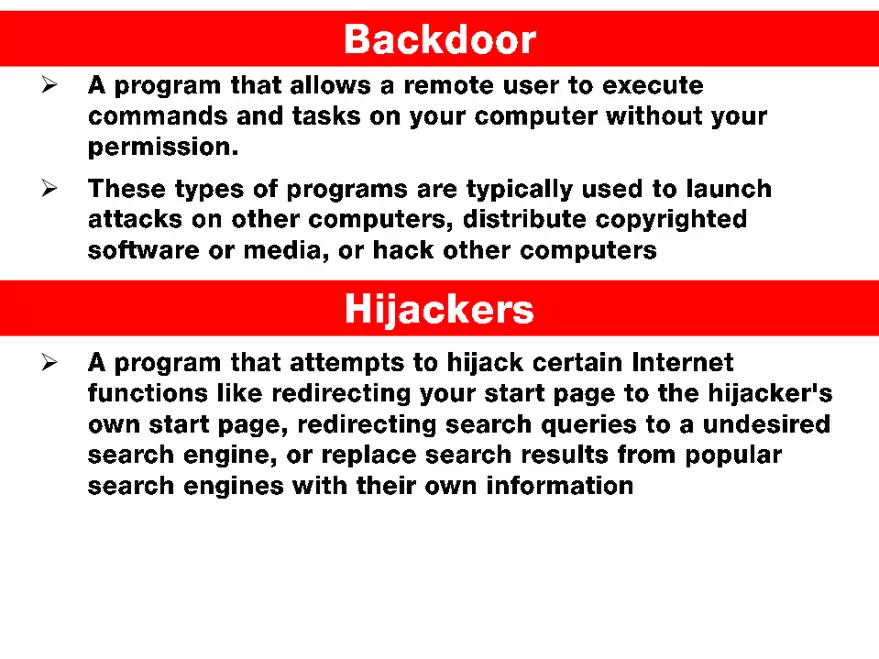 Backdoor

➢ A program that allows a remote user to execute commands and tasks on your computer without your permission.

➢ These types of programs are typically used to launch attacks on other computers, distribute copyrighted software or media, or hack other computers

Hijackers

➢ A program that attempts to hijack certain Internet functions like redirecting your start page to the hijacker's own start page, redirecting search queries to a undesired search engine, or replace search results from popular search engines with their own information